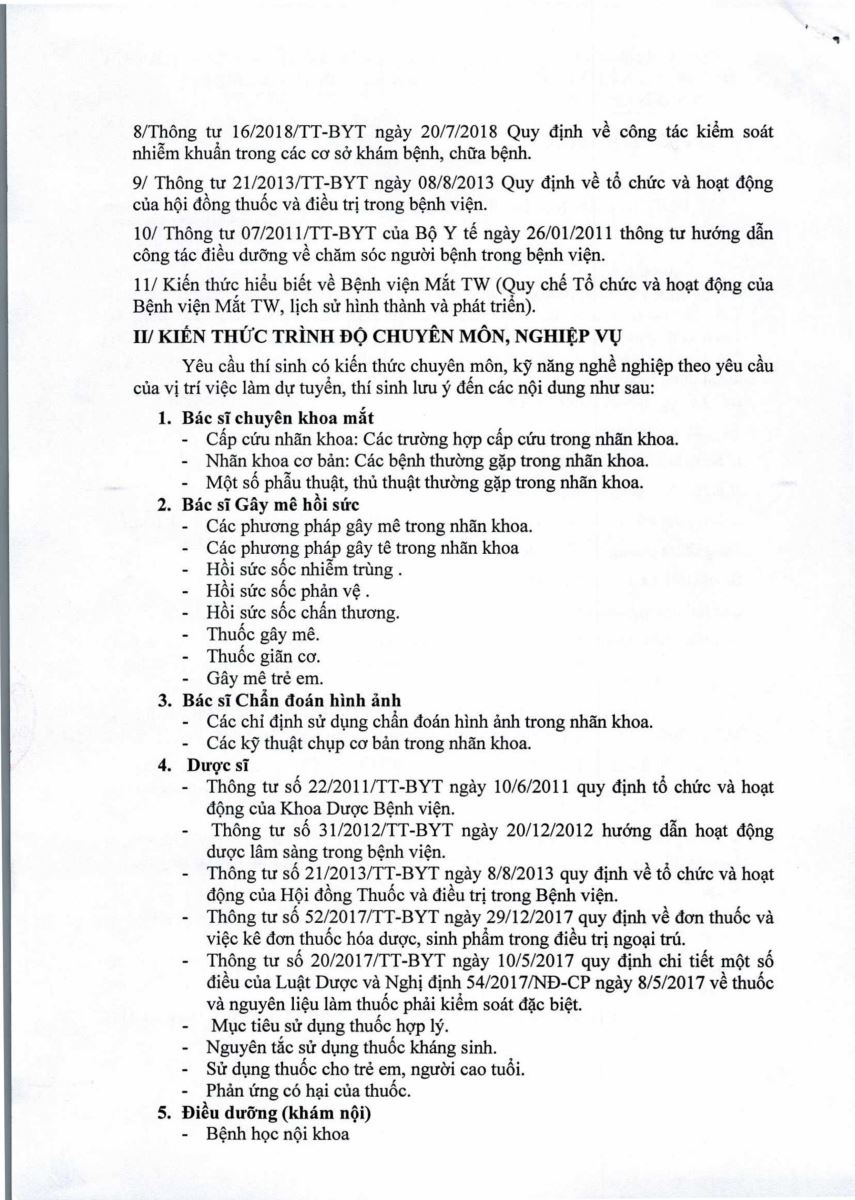 8/Thông tư 16/2018/TT-BYT ngày 20/7/2018 Quy định về công tác kiểm soát nhiễm khuẩn trong các cơ sở khám bệnh, chữa bệnh.

9/ Thông tư 21/2013/TT-BYT ngày 08/8/2013 Quy định về tổ chức và hoạt động của hội đồng thuốc và điều trị trong bệnh viện.

10/ Thông tư 07/2011/TT-BYT của Bộ Y tế ngày 26/01/2011 thông tư hướng dẫn công tác điều dưỡng về chăm sóc người bệnh trong bệnh viện.

11/ Kiến thức hiểu biết về Bệnh viện Mắt TW (Quy chế Tổ chức và hoạt động của Bệnh viện Mắt TW, lịch sử hình thành và phát triển).

II/ KIẾN THỨC TRÌNH ĐỘ CHUYÊN MÔN, NGHIỆP VỤ

Yêu cầu thí sinh có kiến thức chuyên môn, kỹ năng nghề nghiệp theo yêu cầu của vị trí việc làm dự tuyển, thí sinh lưu ý đến các nội dung như sau:

1. Bác sĩ chuyên khoa mắt
- Cấp cứu nhãn khoa: Các trường hợp cấp cứu trong nhãn khoa.
- Nhãn khoa cơ bản: Các bệnh thường gặp trong nhãn khoa.
- Một số phẫu thuật, thủ thuật thường gặp trong nhãn khoa.

2. Bác sĩ Gây mê hồi sức
- Các phương pháp gây mê trong nhãn khoa.
- Các phương pháp gây tê trong nhãn khoa
- Hồi sức sốc nhiễm trùng .
- Hồi sức sốc phản vệ .
- Hồi sức sốc chấn thương.
- Thuốc gây mê.
- Thuốc giãn cơ.
- Gây mê trẻ em.

3. Bác sĩ Chẩn đoán hình ảnh
- Các chỉ định sử dụng chẩn đoán hình ảnh trong nhãn khoa.
- Các kỹ thuật chụp cơ bản trong nhãn khoa.

4. Dược sĩ
- Thông tư số 22/2011/TT-BYT ngày 10/6/2011 quy định tổ chức và hoạt động của Khoa Dược Bệnh viện.
- Thông tư số 31/2012/TT-BYT ngày 20/12/2012 hướng dẫn hoạt động dược lâm sàng trong bệnh viện.
- Thông tư số 21/2013/TT-BYT ngày 8/8/2013 quy định về tổ chức và hoạt động của Hội đồng Thuốc và điều trị trong Bệnh viện.
- Thông tư số 52/2017/TT-BYT ngày 29/12/2017 quy định về đơn thuốc và việc kê đơn thuốc hóa dược, sinh phẩm trong điều trị ngoại trú.
- Thông tư số 20/2017/TT-BYT ngày 10/5/2017 quy định chi tiết một số điều của Luật Dược và Nghị định 54/2017/NĐ-CP ngày 8/5/2017 về thuốc và nguyên liệu làm thuốc phải kiểm soát đặc biệt.
- Mục tiêu sử dụng thuốc hợp lý.
- Nguyên tắc sử dụng thuốc kháng sinh.
- Sử dụng thuốc cho trẻ em, người cao tuổi.
- Phản ứng có hại của thuốc.

5. Điều dưỡng (khám nội)
- Bệnh học nội khoa